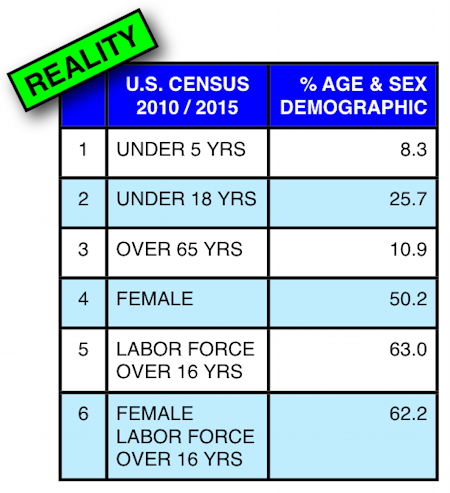 REALITY

|  | U.S. CENSUS 2010 / 2015 | % AGE & SEX DEMOGRAPHIC |
|---|---|---|
| 1 | UNDER 5 YRS | 8.3 |
| 2 | UNDER 18 YRS | 25.7 |
| 3 | OVER 65 YRS | 10.9 |
| 4 | FEMALE | 50.2 |
| 5 | LABOR FORCE OVER 16 YRS | 63.0 |
| 6 | FEMALE LABOR FORCE OVER 16 YRS | 62.2 |